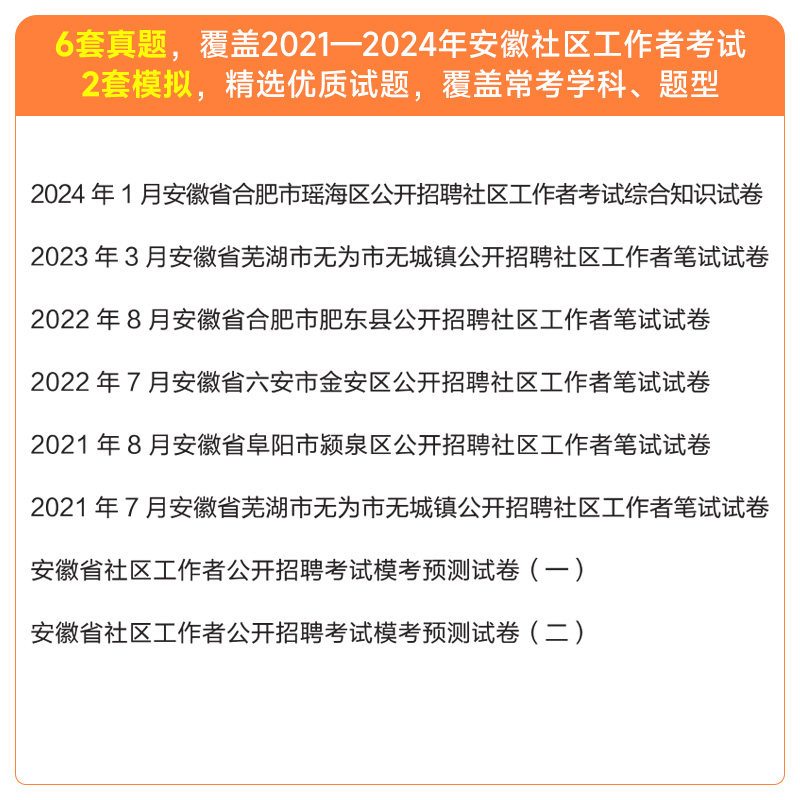 6套真题，覆盖2021—2024年安徽社区工作者考试
2套模拟，精选优质试题，覆盖常考学科、题型

2024年1月安徽省合肥市瑶海区公开招聘社区工作者考试综合知识试卷

2023年3月安徽省芜湖市无为市无城镇公开招聘社区工作者笔试试卷

2022年8月安徽省合肥市肥东县公开招聘社区工作者笔试试卷

2022年7月安徽省六安市金安区公开招聘社区工作者笔试试卷

2021年8月安徽省阜阳市颍泉区公开招聘社区工作者笔试试卷

2021年7月安徽省芜湖市无为市无城镇公开招聘社区工作者笔试试卷

安徽省社区工作者公开招聘考试模考预测试卷（一）

安徽省社区工作者公开招聘考试模考预测试卷（二）